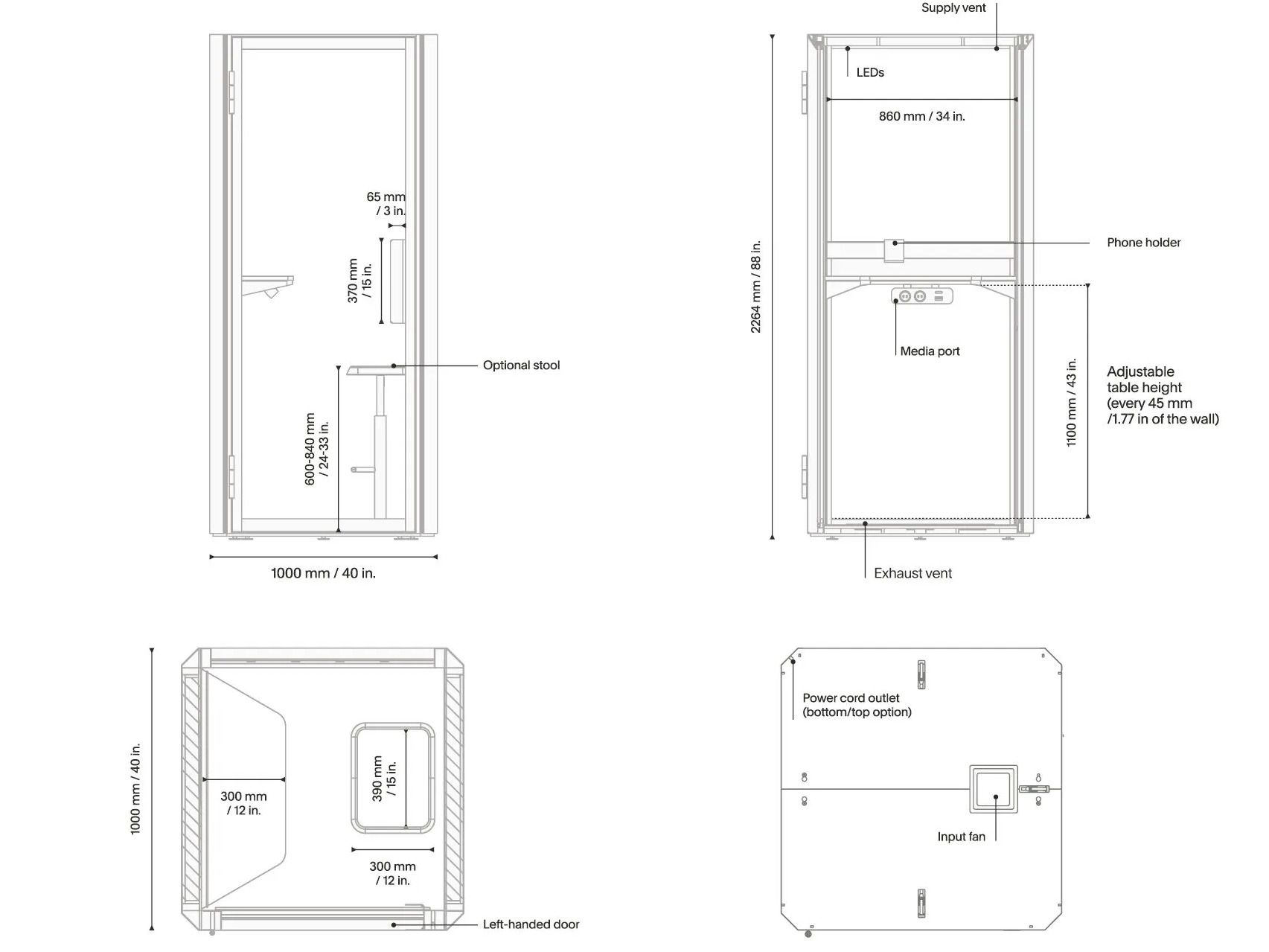 65 mm / 3 in.

370 mm / 15 in.

Optional stool

600-840 mm / 24-33 in.

1000 mm / 40 in.

Supply vent

LEDs

860 mm / 34 in.

2264 mm / 88 in.

Phone holder

Media port

1100 mm / 43 in.

Adjustable table height (every 45 mm /1.77 in of the wall)

Exhaust vent

1000 mm / 40 in.

300 mm / 12 in.

390 mm / 15 in.

300 mm / 12 in.

Left-handed door

Power cord outlet (bottom/top option)

Input fan